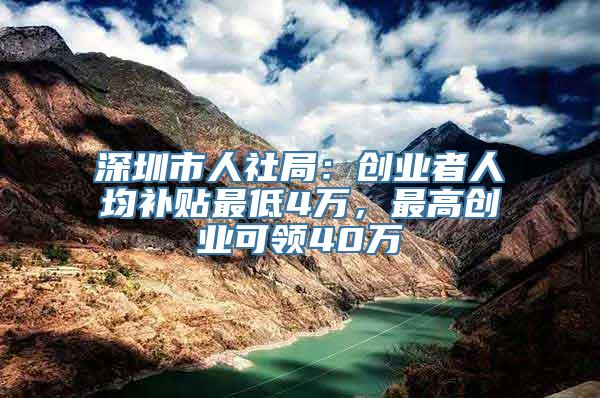 深圳市人社局：创业者人均补贴最低4万，最高创业可领40万